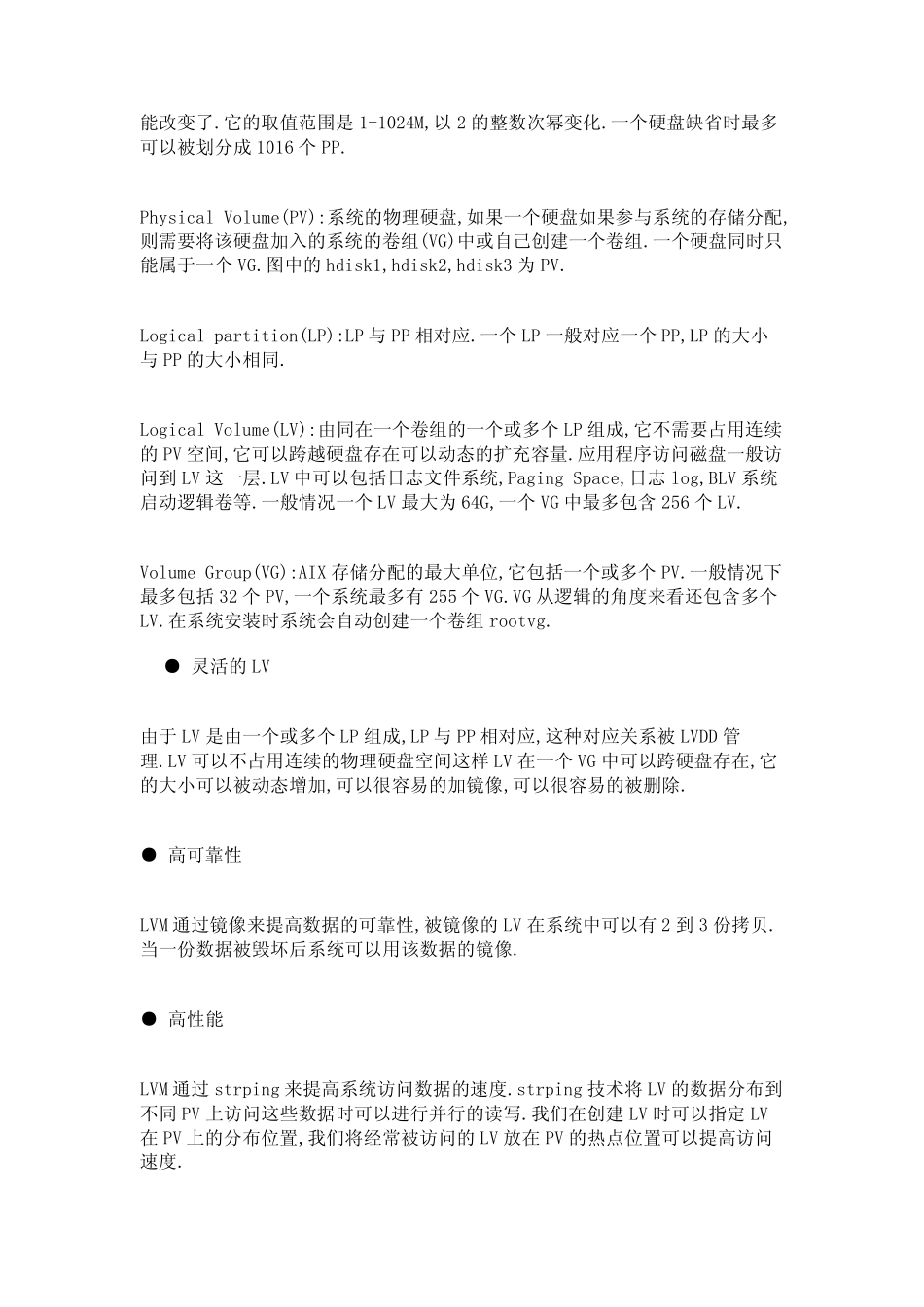 能改变了.它的取值范围是 1-1024M,以 2 的整数次幂变化.一个硬盘缺省时最多可以被划分成 1016 个 PP.

Physical Volume(PV):系统的物理硬盘,如果一个硬盘如果参与系统的存储分配,则需要将该硬盘加入的系统的卷组(VG)中或自己创建一个卷组.一个硬盘同时只能属于一个 VG.图中的 hdisk1,hdisk2,hdisk3 为 PV.

Logical partition(LP):LP 与 PP 相对应.一个 LP 一般对应一个 PP,LP 的大小与 PP 的大小相同.

Logical Volume(LV):由同在一个卷组的一个或多个 LP 组成,它不需要占用连续的 PV 空间,它可以跨越硬盘存在可以动态的扩充容量.应用程序访问磁盘一般访问到 LV 这一层.LV 中可以包括日志文件系统,Paging Space,日志 log,BLV 系统启动逻辑卷等.一般情况一个 LV 最大为 64G,一个 VG 中最多包含 256 个 LV.

Volume Group(VG):AIX 存储分配的最大单位,它包括一个或多个 PV.一般情况下最多包括 32 个 PV,一个系统最多有 255 个 VG.VG 从逻辑的角度来看还包含多个 LV.在系统安装时系统会自动创建一个卷组 rootvg.

● 灵活的 LV

由于 LV 是由一个或多个 LP 组成,LP 与 PP 相对应,这种对应关系被 LVDD 管理.LV 可以不占用连续的物理硬盘空间这样 LV 在一个 VG 中可以跨硬盘存在,它的大小可以被动态增加,可以很容易的加镜像,可以很容易的被删除.

● 高可靠性

LVM 通过镜像来提高数据的可靠性,被镜像的 LV 在系统中可以有 2 到 3 份拷贝.当一份数据被毁坏后系统可以用该数据的镜像.

● 高性能

LVM 通过 strping 来提高系统访问数据的速度.strping 技术将 LV 的数据分布到不同 PV 上访问这些数据时可以进行并行的读写.我们在创建 LV 时可以指定 LV 在 PV 上的分布位置,我们将经常被访问的 LV 放在 PV 的热点位置可以提高访问速度.